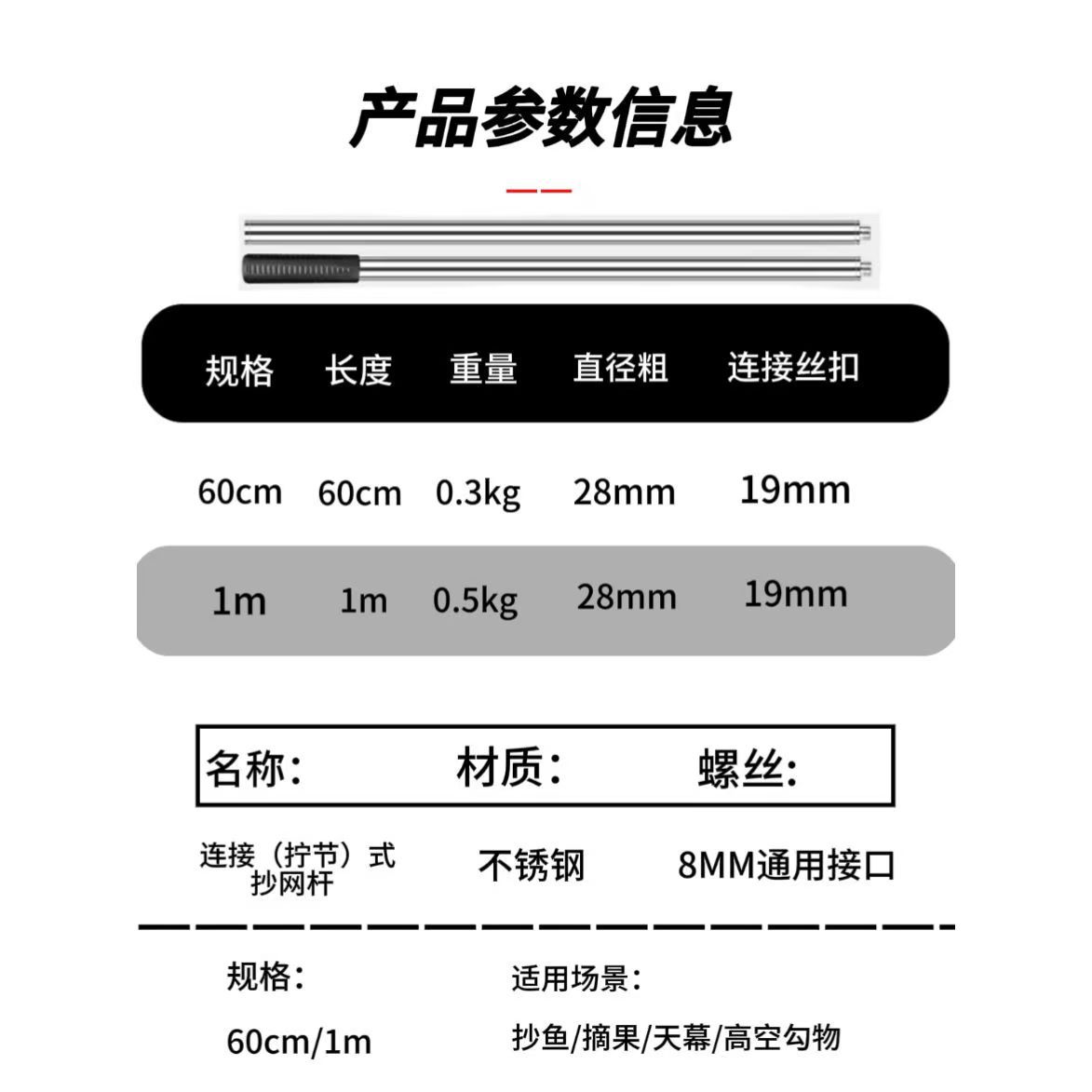 产品参数信息

| 规格 | 长度 | 重量 | 直径粗 | 连接丝扣 |
|---|---|---|---|---|
| 60cm | 60cm | 0.3kg | 28mm | 19mm |
| 1m | 1m | 0.5kg | 28mm | 19mm |

| 名称: | 材质: | 螺丝: |
|---|---|---|
| 连接(拧节)式抄网杆 | 不锈钢 | 8MM通用接口 |

规格:
60cm/1m

适用场景:
抄鱼/摘果/天幕/高空勾物